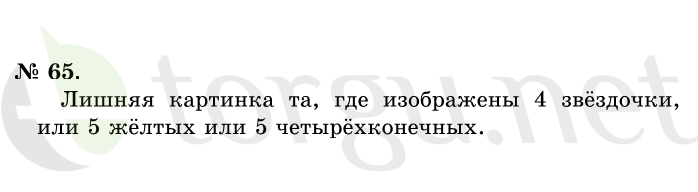 № 65.

Лишняя картинка та, где изображены 4 звёздочки, или 5 жёлтых или 5 четырёхконечных.

torgu.net